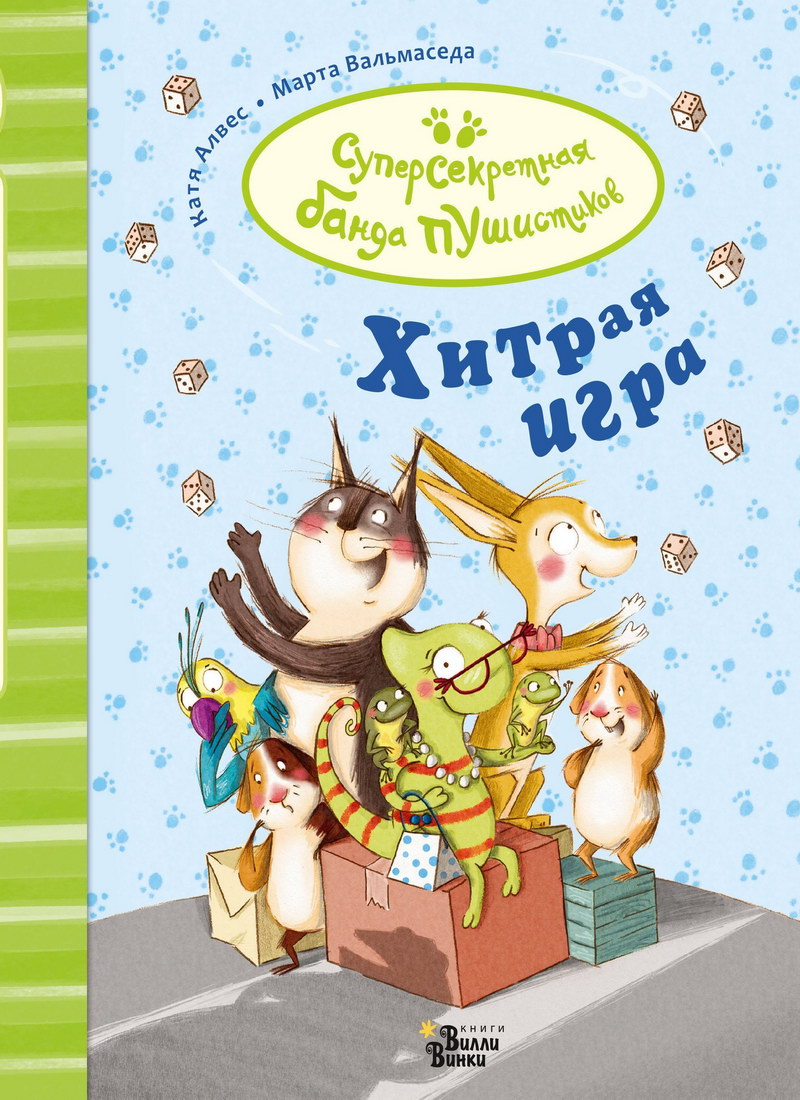 Катя Алвес • Марта Вальмаседа

Суперсекретная банда пушистиков

Хитрая игра

КНИГИ Вилли Винки